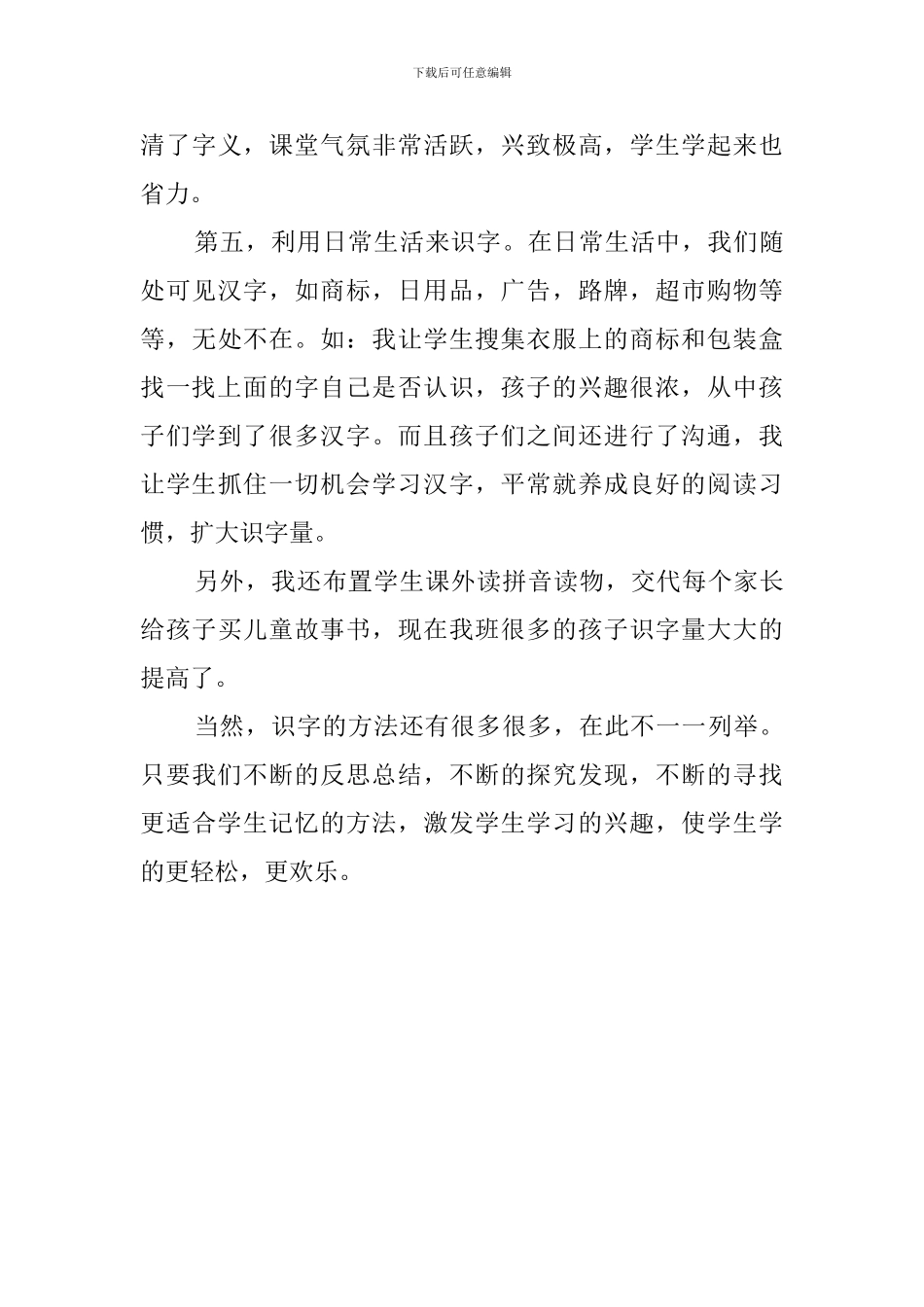 下载后可任意编辑

清了字义，课堂气氛非常活跃，兴致极高，学生学起来也省力。

第五，利用日常生活来识字。在日常生活中，我们随处可见汉字，如商标，日用品，广告，路牌，超市购物等等，无处不在。如：我让学生搜集衣服上的商标和包装盒找一找上面的字自己是否认识，孩子的兴趣很浓，从中孩子们学到了很多汉字。而且孩子们之间还进行了沟通，我让学生抓住一切机会学习汉字，平常就养成良好的阅读习惯，扩大识字量。

另外，我还布置学生课外读拼音读物，交代每个家长给孩子买儿童故事书，现在我班很多的孩子识字量大大的提高了。

当然，识字的方法还有很多很多，在此不一一列举。只要我们不断的反思总结，不断的探究发现，不断的寻找更适合学生记忆的方法，激发学生学习的兴趣，使学生学的更轻松，更欢乐。